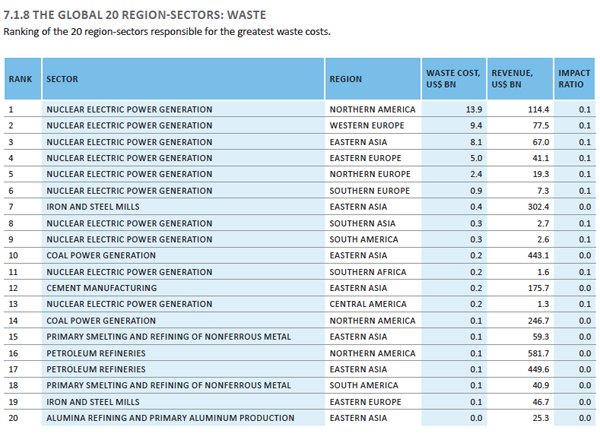 7.1.8 THE GLOBAL 20 REGION-SECTORS: WASTE
Ranking of the 20 region-sectors responsible for the greatest waste costs.

| RANK | SECTOR | REGION | WASTE COST, US$ BN | REVENUE, US$ BN | IMPACT RATIO |
|---|---|---|---|---|---|
| 1 | NUCLEAR ELECTRIC POWER GENERATION | NORTHERN AMERICA | 13.9 | 114.4 | 0.1 |
| 2 | NUCLEAR ELECTRIC POWER GENERATION | WESTERN EUROPE | 9.4 | 77.5 | 0.1 |
| 3 | NUCLEAR ELECTRIC POWER GENERATION | EASTERN ASIA | 8.1 | 67.0 | 0.1 |
| 4 | NUCLEAR ELECTRIC POWER GENERATION | EASTERN EUROPE | 5.0 | 41.1 | 0.1 |
| 5 | NUCLEAR ELECTRIC POWER GENERATION | NORTHERN EUROPE | 2.4 | 19.3 | 0.1 |
| 6 | NUCLEAR ELECTRIC POWER GENERATION | SOUTHERN EUROPE | 0.9 | 7.3 | 0.1 |
| 7 | IRON AND STEEL MILLS | EASTERN ASIA | 0.4 | 302.4 | 0.0 |
| 8 | NUCLEAR ELECTRIC POWER GENERATION | SOUTHERN ASIA | 0.3 | 2.7 | 0.1 |
| 9 | NUCLEAR ELECTRIC POWER GENERATION | SOUTH AMERICA | 0.3 | 2.6 | 0.1 |
| 10 | COAL POWER GENERATION | EASTERN ASIA | 0.2 | 443.1 | 0.0 |
| 11 | NUCLEAR ELECTRIC POWER GENERATION | SOUTHERN AFRICA | 0.2 | 1.6 | 0.1 |
| 12 | CEMENT MANUFACTURING | EASTERN ASIA | 0.2 | 175.7 | 0.0 |
| 13 | NUCLEAR ELECTRIC POWER GENERATION | CENTRAL AMERICA | 0.2 | 1.3 | 0.1 |
| 14 | COAL POWER GENERATION | NORTHERN AMERICA | 0.1 | 246.7 | 0.0 |
| 15 | PRIMARY SMELTING AND REFINING OF NONFERROUS METAL | EASTERN ASIA | 0.1 | 59.3 | 0.0 |
| 16 | PETROLEUM REFINERIES | NORTHERN AMERICA | 0.1 | 581.7 | 0.0 |
| 17 | PETROLEUM REFINERIES | EASTERN ASIA | 0.1 | 449.6 | 0.0 |
| 18 | PRIMARY SMELTING AND REFINING OF NONFERROUS METAL | SOUTH AMERICA | 0.1 | 40.9 | 0.0 |
| 19 | IRON AND STEEL MILLS | EASTERN EUROPE | 0.1 | 46.7 | 0.0 |
| 20 | ALUMINA REFINING AND PRIMARY ALUMINUM PRODUCTION | EASTERN ASIA | 0.0 | 25.3 | 0.0 |